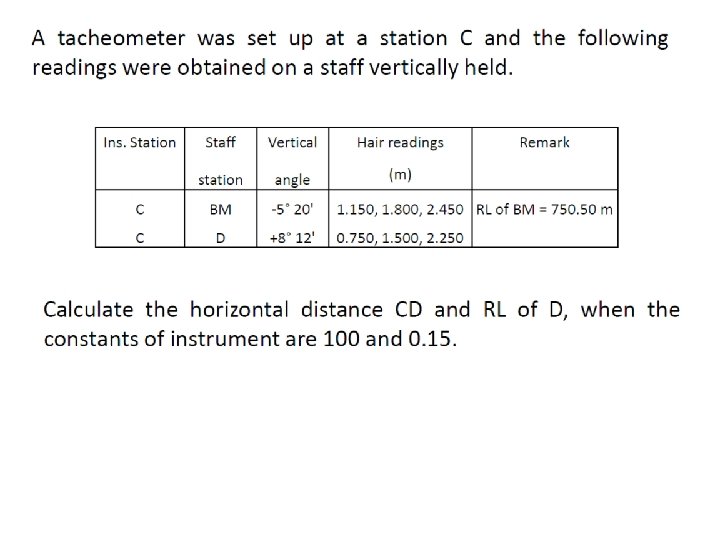 A tacheometer was set up at a station C and the following readings were obtained on a staff vertically held.

| Ins. Station | Staff station | Vertical angle | Hair readings (m) | Remark |
|---|---|---|---|---|
| C | BM | -5° 20' | 1.150, 1.800, 2.450 | RL of BM = 750.50 m |
| C | D | +8° 12' | 0.750, 1.500, 2.250 | |

Calculate the horizontal distance CD and RL of D, when the constants of instrument are 100 and 0.15.